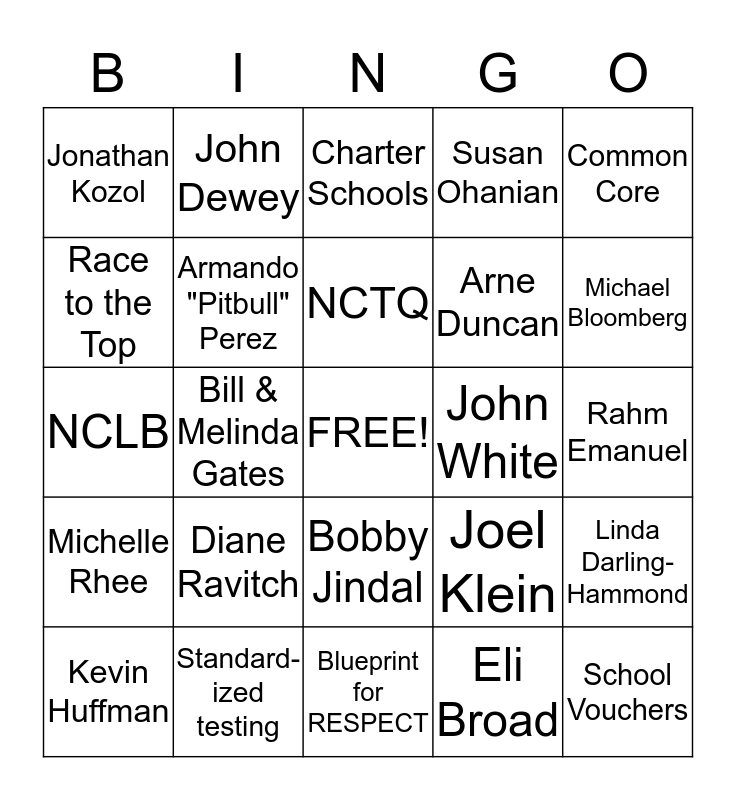 | B | I | N | G | O |
|---|---|---|---|---|
| Jonathan Kozol | John Dewey | Charter Schools | Susan Ohanian | Common Core |
| Race to the Top | Armando "Pitbull" Perez | NCTQ | Arne Duncan | Michael Bloomberg |
| NCLB | Bill & Melinda Gates | FREE! | John White | Rahm Emanuel |
| Michelle Rhee | Diane Ravitch | Bobby Jindal | Joel Klein | Linda Darling-Hammond |
| Kevin Huffman | Standardized testing | Blueprint for RESPECT | Eli Broad | School Vouchers |